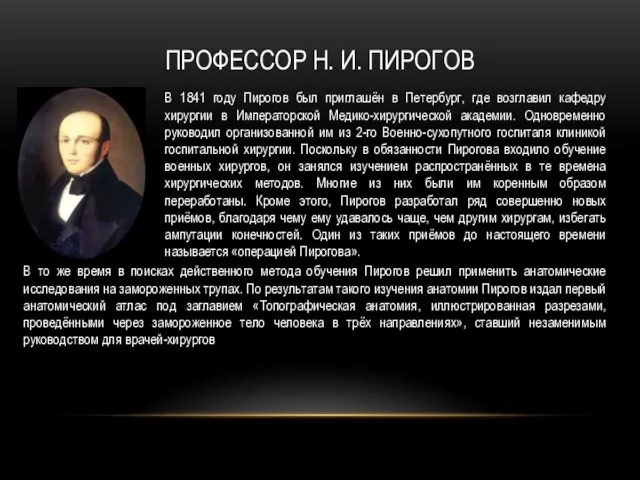 ПРОФЕССОР Н. И. ПИРОГОВ

В 1841 году Пирогов был приглашён в Петербург, где возглавил кафедру хирургии в Императорской Медико-хирургической академии. Одновременно руководил организованной им из 2-го Военно-сухопутного госпиталя клиникой госпитальной хирургии. Поскольку в обязанности Пирогова входило обучение военных хирургов, он занялся изучением распространённых в те времена хирургических методов. Многие из них были им коренным образом переработаны. Кроме этого, Пирогов разработал ряд совершенно новых приёмов, благодаря чему ему удавалось чаще, чем другим хирургам, избегать ампутации конечностей. Один из таких приёмов до настоящего времени называется «операцией Пирогова».

В то же время в поисках действенного метода обучения Пирогов решил применить анатомические исследования на замороженных трупах. По результатам такого изучения анатомии Пирогов издал первый анатомический атлас под заглавием «Топографическая анатомия, иллюстрированная разрезами, проведёнными через замороженное тело человека в трёх направлениях», ставший незаменимым руководством для врачей-хирургов